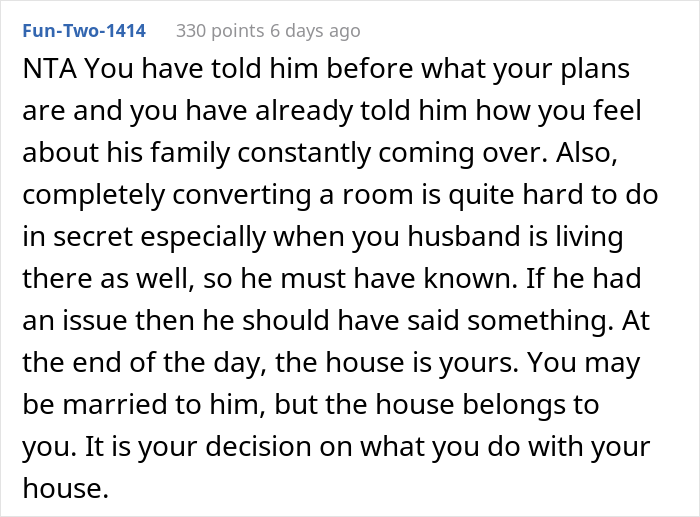 Fun-Two-1414 330 points 6 days ago

NTA You have told him before what your plans are and you have already told him how you feel about his family constantly coming over. Also, completely converting a room is quite hard to do in secret especially when you husband is living there as well, so he must have known. If he had an issue then he should have said something. At the end of the day, the house is yours. You may be married to him, but the house belongs to you. It is your decision on what you do with your house.